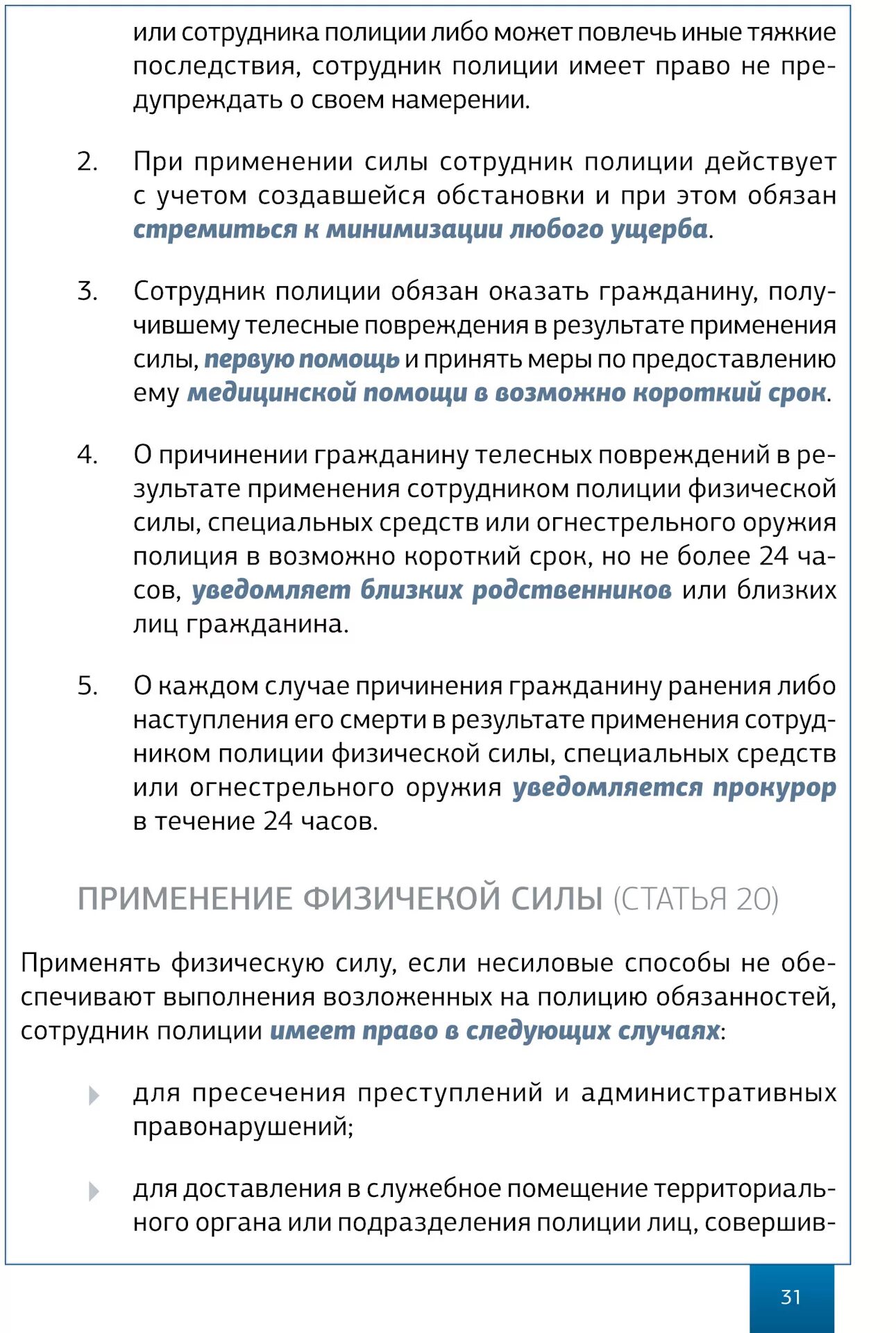 или сотрудника полиции либо может повлечь иные тяжкие последствия, сотрудник полиции имеет право не предупреждать о своем намерении.

2. При применении силы сотрудник полиции действует с учетом создавшейся обстановки и при этом обязан стремиться к минимизации любого ущерба.

3. Сотрудник полиции обязан оказать гражданину, получившему телесные повреждения в результате применения силы, первую помощь и принять меры по предоставлению ему медицинской помощи в возможно короткий срок.

4. О причинении гражданину телесных повреждений в результате применения сотрудником полиции физической силы, специальных средств или огнестрельного оружия полиция в возможно короткий срок, но не более 24 часов, уведомляет близких родственников или близких лиц гражданина.

5. О каждом случае причинения гражданину ранения либо наступления его смерти в результате применения сотрудником полиции физической силы, специальных средств или огнестрельного оружия уведомляется прокурор в течение 24 часов.

ПРИМЕНЕНИЕ ФИЗИЧЕКОЙ СИЛЫ (СТАТЬЯ 20)

Применять физическую силу, если несиловые способы не обеспечивают выполнения возложенных на полицию обязанностей, сотрудник полиции имеет право в следующих случаях:

для пресечения преступлений и административных правонарушений;

для доставления в служебное помещение территориального органа или подразделения полиции лиц, совершив-

31